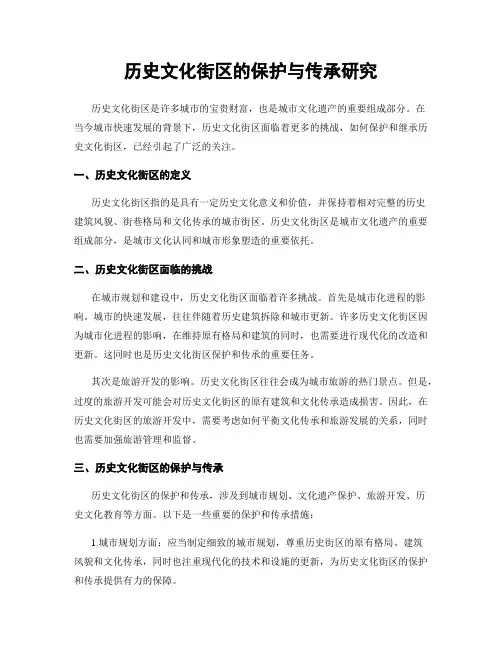 历史文化街区的保护与传承研究

历史文化街区是许多城市的宝贵财富，也是城市文化遗产的重要组成部分。在当今城市快速发展的背景下，历史文化街区面临着更多的挑战，如何保护和继承历史文化街区，已经引起了广泛的关注。

一、历史文化街区的定义

历史文化街区指的是具有一定历史文化意义和价值，并保持着相对完整的历史建筑风貌、街巷格局和文化传承的城市街区。历史文化街区是城市文化遗产的重要组成部分，是城市文化认同和城市形象塑造的重要依托。

二、历史文化街区面临的挑战

在城市规划和建设中，历史文化街区面临着许多挑战。首先是城市化进程的影响。城市的快速发展，往往伴随着历史建筑拆除和城市更新。许多历史文化街区因为城市化进程的影响，在维持原有格局和建筑的同时，也需要进行现代化的改造和更新。这同时也是历史文化街区保护和传承的重要任务。

其次是旅游开发的影响。历史文化街区往往会成为城市旅游的热门景点。但是，过度的旅游开发可能会对历史文化街区的原有建筑和文化传承造成损害。因此，在历史文化街区的旅游开发中，需要考虑如何平衡文化传承和旅游发展的关系，同时也需要加强旅游管理和监督。

三、历史文化街区的保护与传承

历史文化街区的保护和传承，涉及到城市规划、文化遗产保护、旅游开发、历史文化教育等方面。以下是一些重要的保护和传承措施：

1.城市规划方面：应当制定细致的城市规划，尊重历史街区的原有格局、建筑风貌和文化传承，同时也注重现代化的技术和设施的更新，为历史文化街区的保护和传承提供有力的保障。